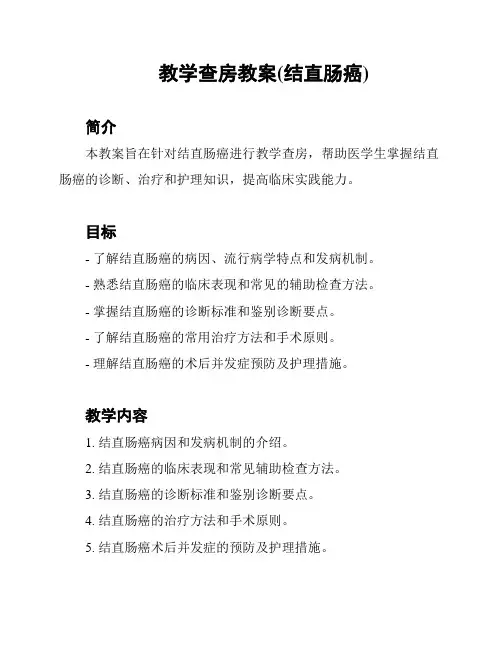 教学查房教案(结直肠癌)

简介

本教案旨在针对结直肠癌进行教学查房，帮助医学生掌握结直肠癌的诊断、治疗和护理知识，提高临床实践能力。

目标

- 了解结直肠癌的病因、流行病学特点和发病机制。
- 熟悉结直肠癌的临床表现和常见的辅助检查方法。
- 掌握结直肠癌的诊断标准和鉴别诊断要点。
- 了解结直肠癌的常用治疗方法和手术原则。
- 理解结直肠癌的术后并发症预防及护理措施。

教学内容

1. 结直肠癌病因和发病机制的介绍。
2. 结直肠癌的临床表现和常见辅助检查方法。
3. 结直肠癌的诊断标准和鉴别诊断要点。
4. 结直肠癌的治疗方法和手术原则。
5. 结直肠癌术后并发症的预防及护理措施。